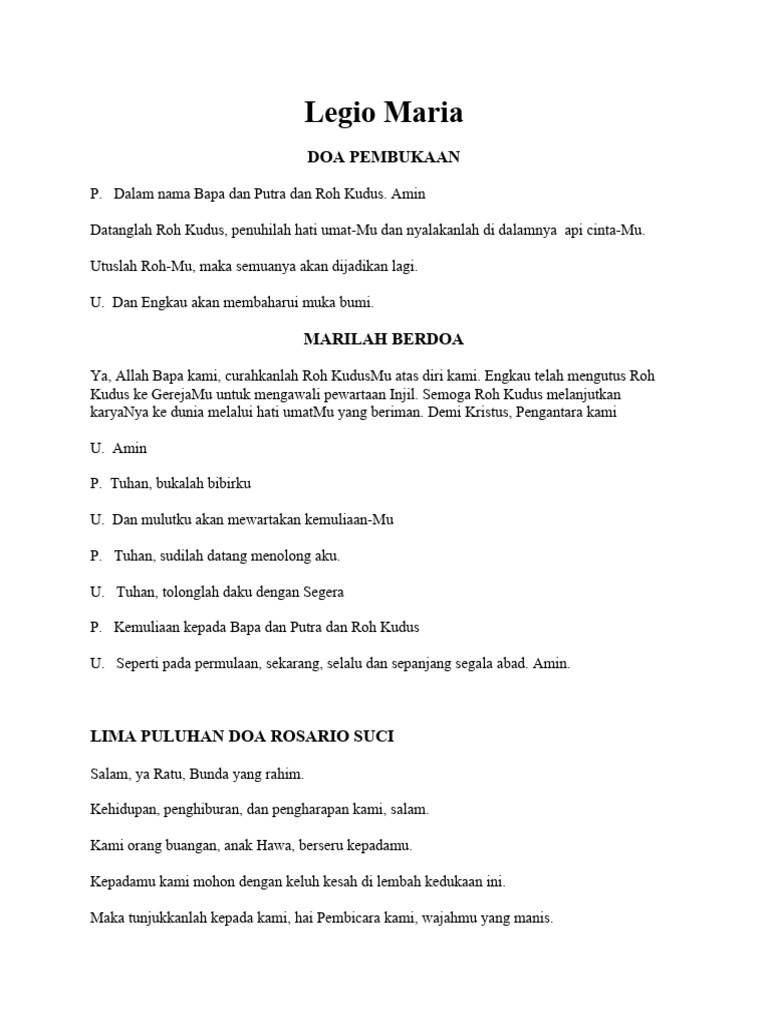 Legio Maria

DOA PEMBUKAAN

P. Dalam nama Bapa dan Putra dan Roh Kudus. Amin

Datanglah Roh Kudus, penuhilah hati umat-Mu dan nyalakanlah di dalamnya api cinta-Mu.

Utuslah Roh-Mu, maka semuanya akan dijadikan lagi.

U. Dan Engkau akan membaharui muka bumi.

MARILAH BERDOA

Ya, Allah Bapa kami, curahkanlah Roh KudusMu atas diri kami. Engkau telah mengutus Roh Kudus ke GerejaMu untuk mengawali pewartaan Injil. Semoga Roh Kudus melanjutkan karyaNya ke dunia melalui hati umatMu yang beriman. Demi Kristus, Pengantara kami

U. Amin

P. Tuhan, bukalah bibirku

U. Dan mulutku akan mewartakan kemuliaan-Mu

P. Tuhan, sudilah datang menolong aku.

U. Tuhan, tolonglah daku dengan Segera

P. Kemuliaan kepada Bapa dan Putra dan Roh Kudus

U. Seperti pada permulaan, sekarang, selalu dan sepanjang segala abad. Amin.

LIMA PULUHAN DOA ROSARIO SUCI

Salam, ya Ratu, Bunda yang rahim.

Kehidupan, penghiburan, dan pengharapan kami, salam.

Kami orang buangan, anak Hawa, berseru kepadamu.

Kepadamu kami mohon dengan keluh kesah di lembah kedukaan ini.

Maka tunjukkanlah kepada kami, hai Pembicara kami, wajahmu yang manis.